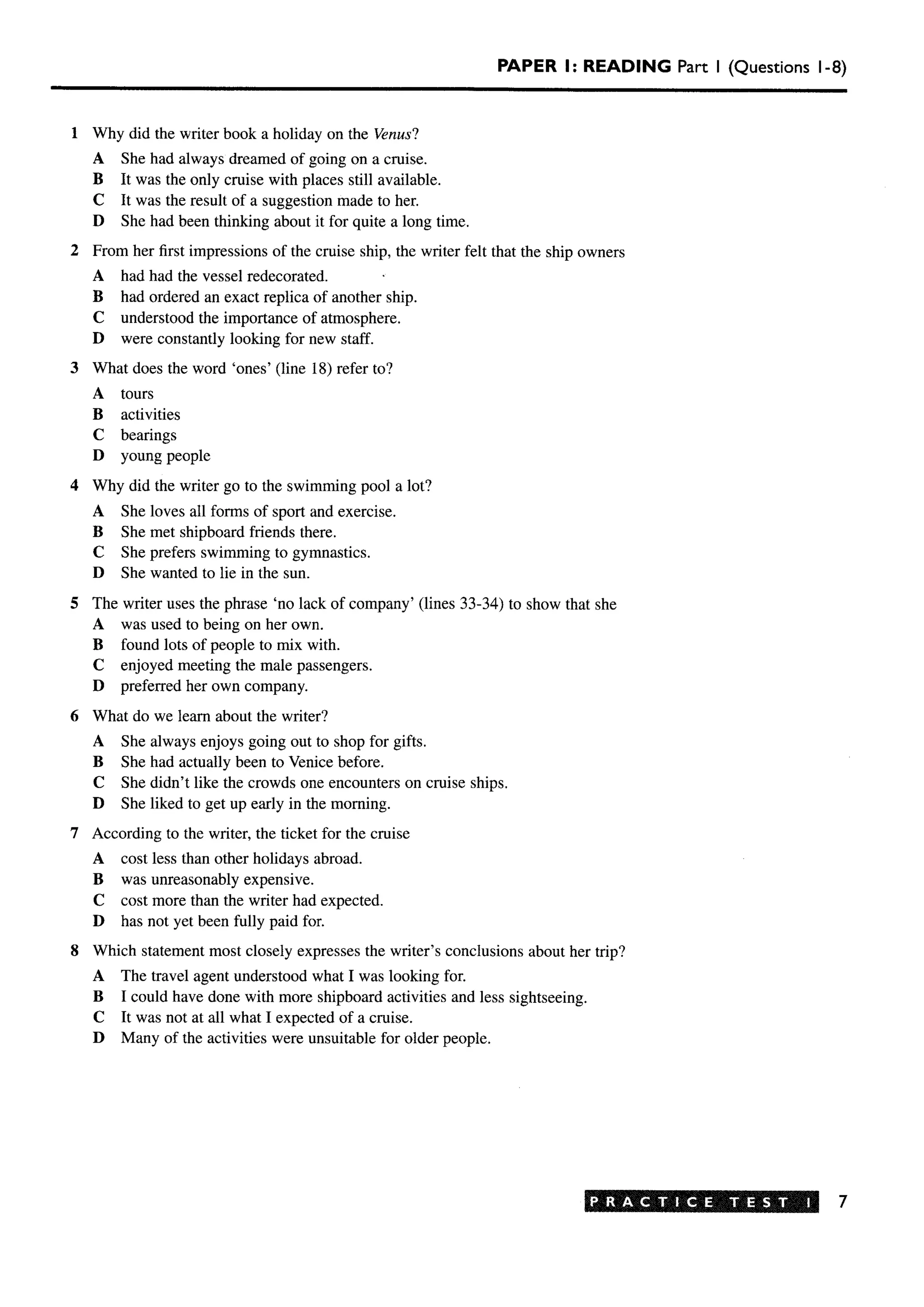 PAPER 1: READING Part 1 (Questions 1-8)

1 Why did the writer book a holiday on the Venus?
A She had always dreamed of going on a cruise.
B It was the only cruise with places still available.
C It was the result of a suggestion made to her.
D She had been thinking about it for quite a long time.

2 From her first impressions of the cruise ship, the writer felt that the ship owners
A had had the vessel redecorated.
B had ordered an exact replica of another ship.
C understood the importance of atmosphere.
D were constantly looking for new staff.

3 What does the word 'ones' (line 18) refer to?
A tours
B activities
C bearings
D young people

4 Why did the writer go to the swimming pool a lot?
A She loves all forms of sport and exercise.
B She met shipboard friends there.
C She prefers swimming to gymnastics.
D She wanted to lie in the sun.

5 The writer uses the phrase 'no lack of company' (lines 33-34) to show that she
A was used to being on her own.
B found lots of people to mix with.
C enjoyed meeting the male passengers.
D preferred her own company.

6 What do we learn about the writer?
A She always enjoys going out to shop for gifts.
B She had actually been to Venice before.
C She didn't like the crowds one encounters on cruise ships.
D She liked to get up early in the morning.

7 According to the writer, the ticket for the cruise
A cost less than other holidays abroad.
B was unreasonably expensive.
C cost more than the writer had expected.
D has not yet been fully paid for.

8 Which statement most closely expresses the writer's conclusions about her trip?
A The travel agent understood what I was looking for.
B I could have done with more shipboard activities and less sightseeing.
C It was not at all what I expected of a cruise.
D Many of the activities were unsuitable for older people.

PRACTICE TEST 1 7